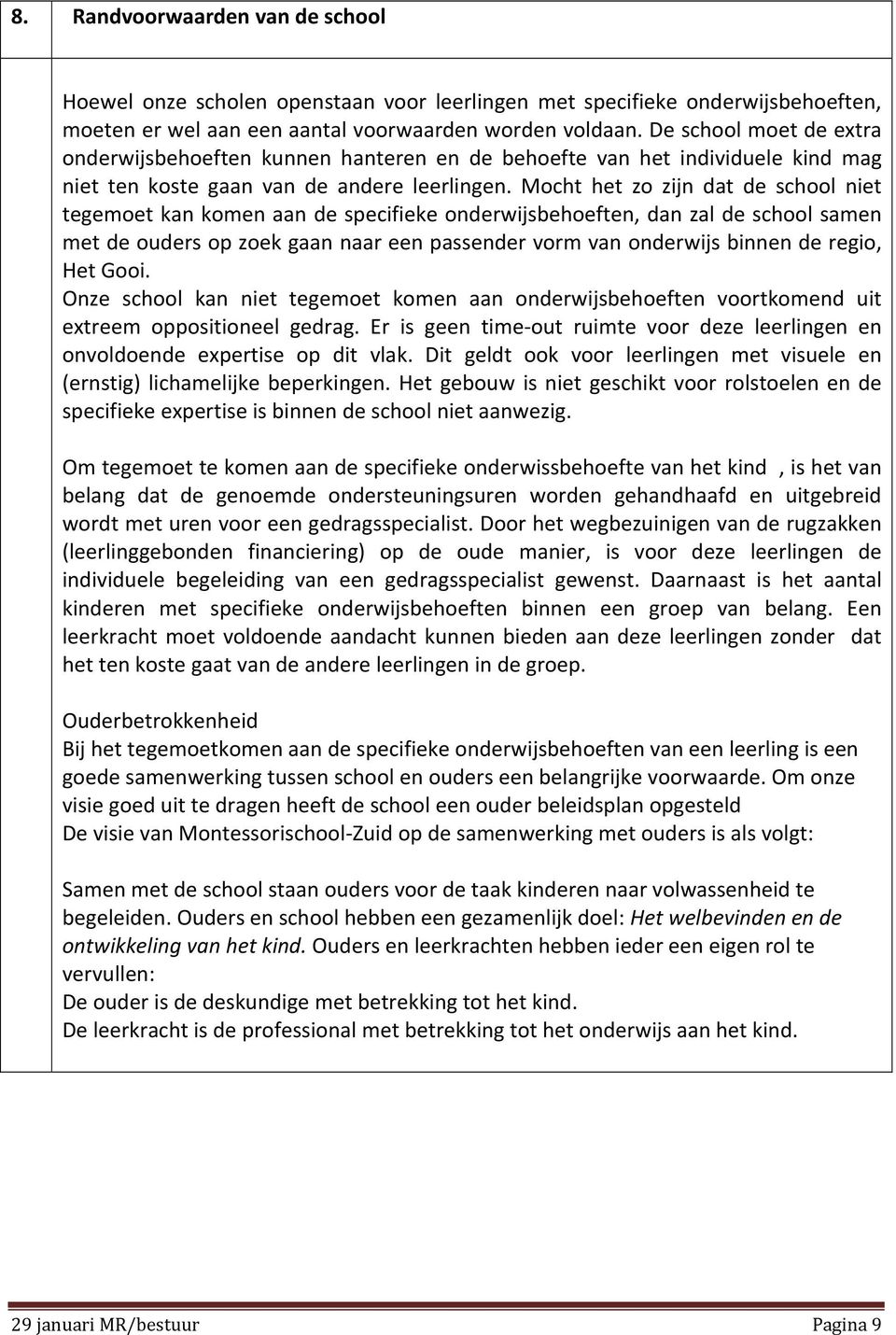 8. Randvoorwaarden van de school

Hoewel onze scholen openstaan voor leerlingen met specifieke onderwijsbehoeften, moeten er wel aan een aantal voorwaarden worden voldaan. De school moet de extra onderwijsbehoeften kunnen hanteren en de behoefte van het individuele kind mag niet ten koste gaan van de andere leerlingen. Mocht het zo zijn dat de school niet tegemoet kan komen aan de specifieke onderwijsbehoeften, dan zal de school samen met de ouders op zoek gaan naar een passender vorm van onderwijs binnen de regio, Het Gooi.
Onze school kan niet tegemoet komen aan onderwijsbehoeften voortkomend uit extreem oppositioneel gedrag. Er is geen time-out ruimte voor deze leerlingen en onvoldoende expertise op dit vlak. Dit geldt ook voor leerlingen met visuele en (ernstig) lichamelijke beperkingen. Het gebouw is niet geschikt voor rolstoelen en de specifieke expertise is binnen de school niet aanwezig.

Om tegemoet te komen aan de specifieke onderwissbehoefte van het kind , is het van belang dat de genoemde ondersteuningsuren worden gehandhaafd en uitgebreid wordt met uren voor een gedragsspecialist. Door het wegbezuinigen van de rugzakken (leerlinggebonden financiering) op de oude manier, is voor deze leerlingen de individuele begeleiding van een gedragsspecialist gewenst. Daarnaast is het aantal kinderen met specifieke onderwijsbehoeften binnen een groep van belang. Een leerkracht moet voldoende aandacht kunnen bieden aan deze leerlingen zonder dat het ten koste gaat van de andere leerlingen in de groep.

Ouderbetrokkenheid
Bij het tegemoetkomen aan de specifieke onderwijsbehoeften van een leerling is een goede samenwerking tussen school en ouders een belangrijke voorwaarde. Om onze visie goed uit te dragen heeft de school een ouder beleidsplan opgesteld
De visie van Montessorischool-Zuid op de samenwerking met ouders is als volgt:

Samen met de school staan ouders voor de taak kinderen naar volwassenheid te begeleiden. Ouders en school hebben een gezamenlijk doel: Het welbevinden en de ontwikkeling van het kind. Ouders en leerkrachten hebben ieder een eigen rol te vervullen:
De ouder is de deskundige met betrekking tot het kind.
De leerkracht is de professional met betrekking tot het onderwijs aan het kind.

29 januari MR/bestuur Pagina 9